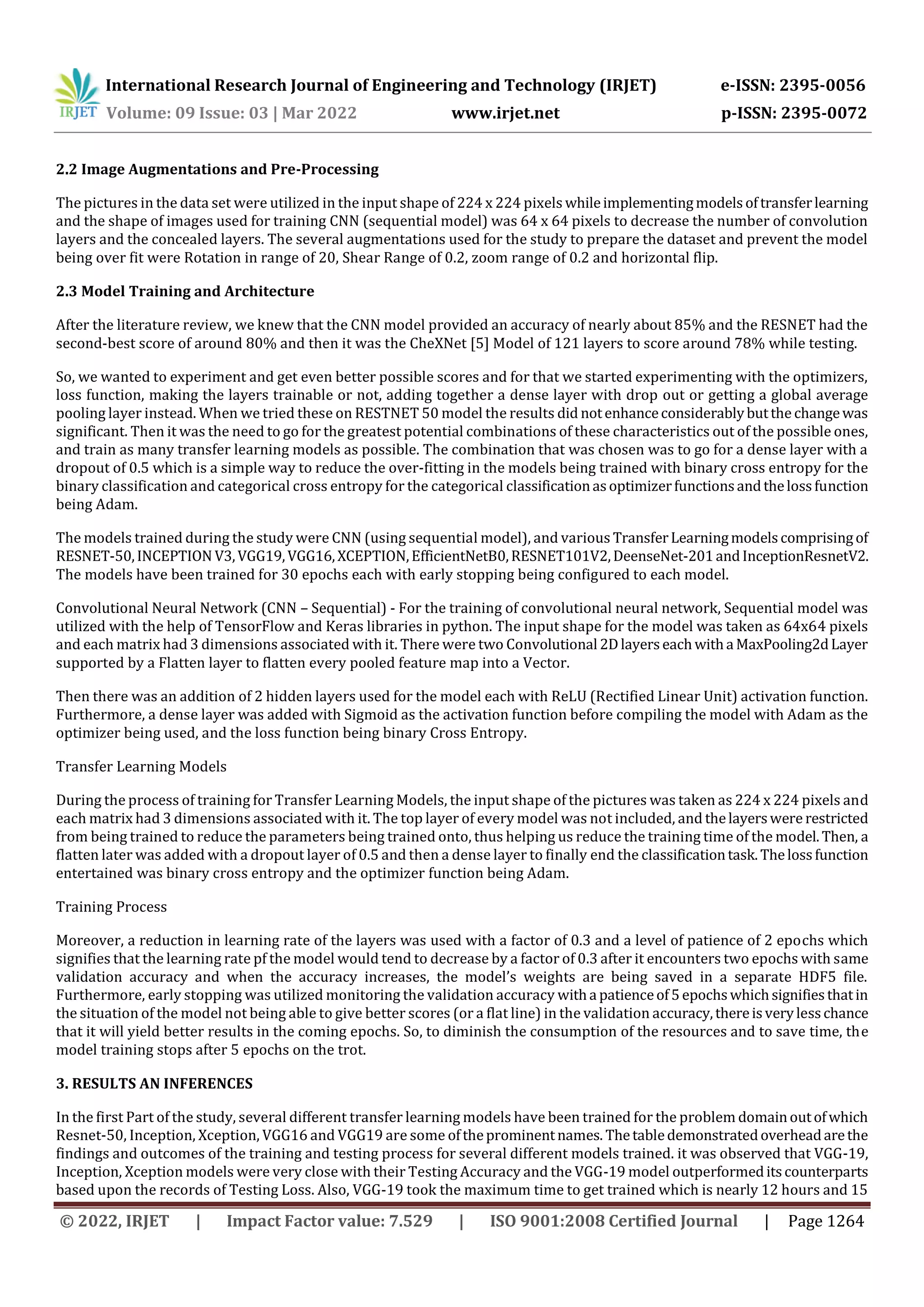 IRJET International Research Journal of Engineering and Technology (IRJET) e-ISSN: 2395-0056
Volume: 09 Issue: 03 | Mar 2022 www.irjet.net p-ISSN: 2395-0072

2.2 Image Augmentations and Pre-Processing

The pictures in the data set were utilized in the input shape of 224 x 224 pixels while implementing models of transfer learning and the shape of images used for training CNN (sequential model) was 64 x 64 pixels to decrease the number of convolution layers and the concealed layers. The several augmentations used for the study to prepare the dataset and prevent the model being over fit were Rotation in range of 20, Shear Range of 0.2, zoom range of 0.2 and horizontal flip.

2.3 Model Training and Architecture

After the literature review, we knew that the CNN model provided an accuracy of nearly about 85% and the RESNET had the second-best score of around 80% and then it was the CheXNet [5] Model of 121 layers to score around 78% while testing.

So, we wanted to experiment and get even better possible scores and for that we started experimenting with the optimizers, loss function, making the layers trainable or not, adding together a dense layer with drop out or getting a global average pooling layer instead. When we tried these on RESTNET 50 model the results did not enhance considerably but the change was significant. Then it was the need to go for the greatest potential combinations of these characteristics out of the possible ones, and train as many transfer learning models as possible. The combination that was chosen was to go for a dense layer with a dropout of 0.5 which is a simple way to reduce the over-fitting in the models being trained with binary cross entropy for the binary classification and categorical cross entropy for the categorical classification as optimizer functions and the loss function being Adam.

The models trained during the study were CNN (using sequential model), and various Transfer Learning models comprising of RESNET-50, INCEPTION V3, VGG19, VGG16, XCEPTION, EfficientNetB0, RESNET101V2, DeenseNet-201 and InceptionResnetV2. The models have been trained for 30 epochs each with early stopping being configured to each model.

Convolutional Neural Network (CNN – Sequential) - For the training of convolutional neural network, Sequential model was utilized with the help of TensorFlow and Keras libraries in python. The input shape for the model was taken as 64x64 pixels and each matrix had 3 dimensions associated with it. There were two Convolutional 2D layers each with a MaxPooling2d Layer supported by a Flatten layer to flatten every pooled feature map into a Vector.

Then there was an addition of 2 hidden layers used for the model each with ReLU (Rectified Linear Unit) activation function. Furthermore, a dense layer was added with Sigmoid as the activation function before compiling the model with Adam as the optimizer being used, and the loss function being binary Cross Entropy.

Transfer Learning Models

During the process of training for Transfer Learning Models, the input shape of the pictures was taken as 224 x 224 pixels and each matrix had 3 dimensions associated with it. The top layer of every model was not included, and the layers were restricted from being trained to reduce the parameters being trained onto, thus helping us reduce the training time of the model. Then, a flatten later was added with a dropout layer of 0.5 and then a dense layer to finally end the classification task. The loss function entertained was binary cross entropy and the optimizer function being Adam.

Training Process

Moreover, a reduction in learning rate of the layers was used with a factor of 0.3 and a level of patience of 2 epochs which signifies that the learning rate pf the model would tend to decrease by a factor of 0.3 after it encounters two epochs with same validation accuracy and when the accuracy increases, the model's weights are being saved in a separate HDF5 file. Furthermore, early stopping was utilized monitoring the validation accuracy with a patience of 5 epochs which signifies that in the situation of the model not being able to give better scores (or a flat line) in the validation accuracy, there is very less chance that it will yield better results in the coming epochs. So, to diminish the consumption of the resources and to save time, the model training stops after 5 epochs on the trot.

3. RESULTS AN INFERENCES

In the first Part of the study, several different transfer learning models have been trained for the problem domain out of which Resnet-50, Inception, Xception, VGG16 and VGG19 are some of the prominent names. The table demonstrated overhead are the findings and outcomes of the training and testing process for several different models trained. it was observed that VGG-19, Inception, Xception models were very close with their Testing Accuracy and the VGG-19 model outperformed its counterparts based upon the records of Testing Loss. Also, VGG-19 took the maximum time to get trained which is nearly 12 hours and 15

© 2022, IRJET | Impact Factor value: 7.529 | ISO 9001:2008 Certified Journal | Page 1264